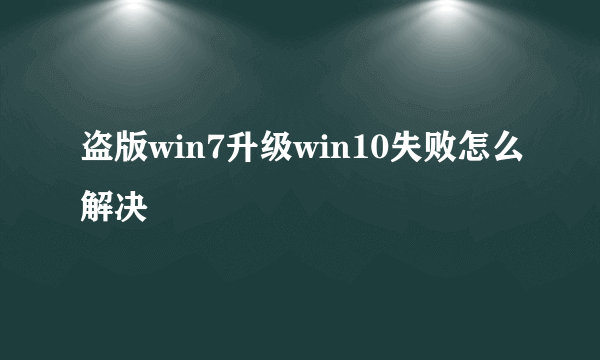 盗版win7升级win10失败怎么解决